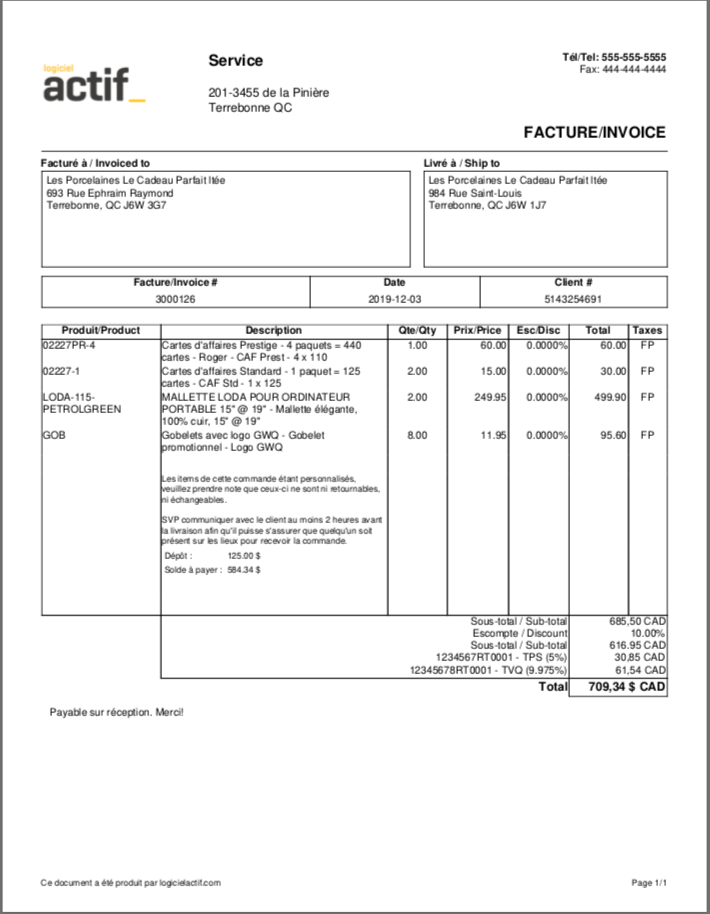 logiciel
actif_

Service

201-3455 de la Pinière
Terrebonne QC

Tél/Tel: 555-555-5555
Fax: 444-444-4444

FACTURE/INVOICE

Facturé à / Invoiced to
Les Porcelaines Le Cadeau Parfait ltée
693 Rue Ephraim Raymond
Terrebonne, QC J6W 3G7

Livré à / Ship to
Les Porcelaines Le Cadeau Parfait ltée
984 Rue Saint-Louis
Terrebonne, QC J6W 1J7

| Facture/Invoice # | Date | Client # |
|---|---|---|
| 3000126 | 2019-12-03 | 5143254691 |

| Produit/Product | Description | Qte/Qty | Prix/Price | Esc/Disc | Total | Taxes |
|---|---|---|---|---|---|---|
| 02227PR-4 | Cartes d'affaires Prestige - 4 paquets = 440 cartes - Roger - CAF Prest - 4 x 110 | 1.00 | 60.00 | 0.0000% | 60.00 | FP |
| 02227-1 | Cartes d'affaires Standard - 1 paquet = 125 cartes - CAF Std - 1 x 125 | 2.00 | 15.00 | 0.0000% | 30.00 | FP |
| LODA-115-PETROLGREEN | MALLETTE LODA POUR ORDINATEUR PORTABLE 15" @ 19" - Mallette élégante, 100% cuir, 15" @ 19" | 2.00 | 249.95 | 0.0000% | 499.90 | FP |
| GOB | Gobelets avec logo GWQ - Gobelet promotionnel - Logo GWQ | 8.00 | 11.95 | 0.0000% | 95.60 | FP |

Les items de cette commande étant personnalisés, veuillez prendre note que ceux-ci ne sont ni retournables, ni échangeables.

SVP communiquer avec le client au moins 2 heures avant la livraison afin qu'il puisse s'assurer que quelqu'un soit présent sur les lieux pour recevoir la commande.

Dépôt : 125.00 $
Solde à payer : 584.34 $

| | |
|---|---|
| Sous-total / Sub-total | 685,50 CAD |
| Escompte / Discount | 10.00% |
| Sous-total / Sub-total | 616.95 CAD |
| 1234567RT0001 - TPS (5%) | 30,85 CAD |
| 12345678RT0001 - TVQ (9.975%) | 61,54 CAD |
| Total | 709,34 $ CAD |

Payable sur réception. Merci!

Ce document a été produit par logicielactif.com

Page 1/1